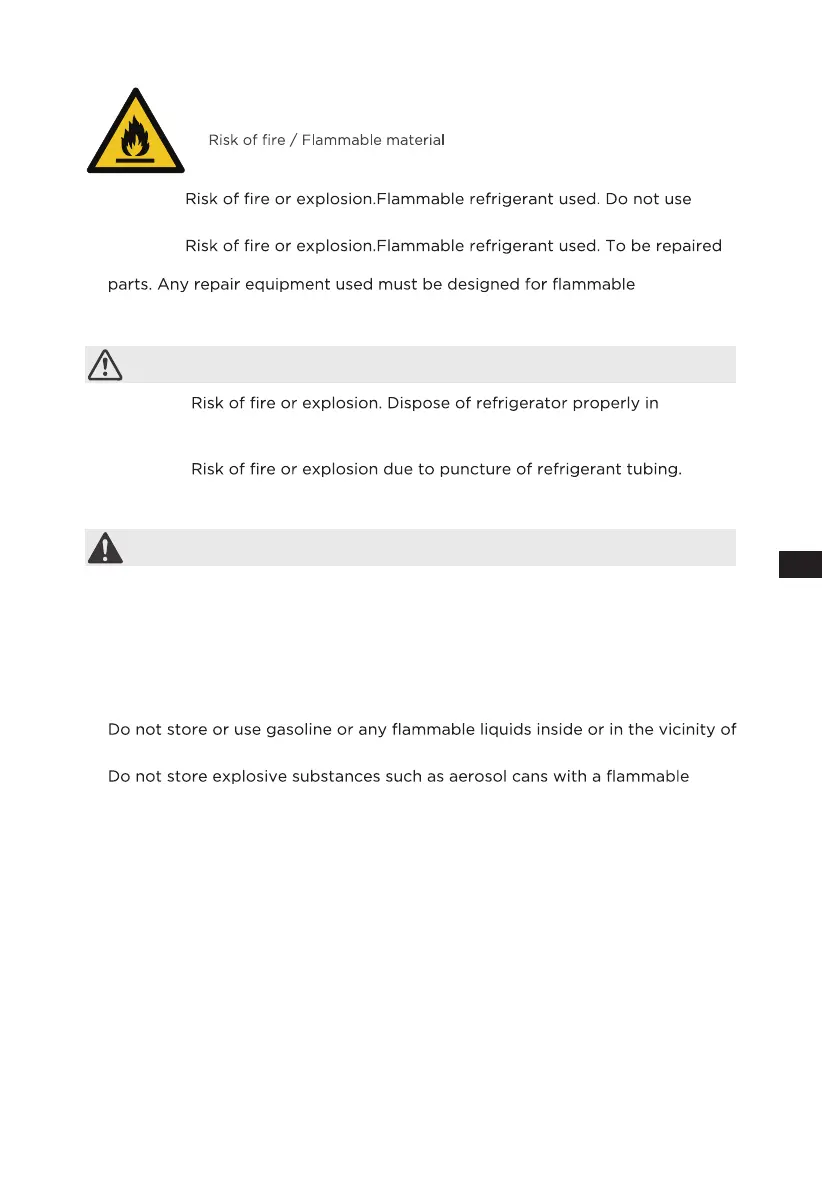 Risk of fire / Flammable material

Risk of fire or explosion.Flammable refrigerant used. Do not use

Risk of fire or explosion.Flammable refrigerant used. To be repaired

parts. Any repair equipment used must be designed for flammable

Risk of fire or explosion. Dispose of refrigerator properly in

Risk of fire or explosion due to puncture of refrigerant tubing.

Do not store or use gasoline or any flammable liquids inside or in the vicinity of

Do not store explosive substances such as aerosol cans with a flammable